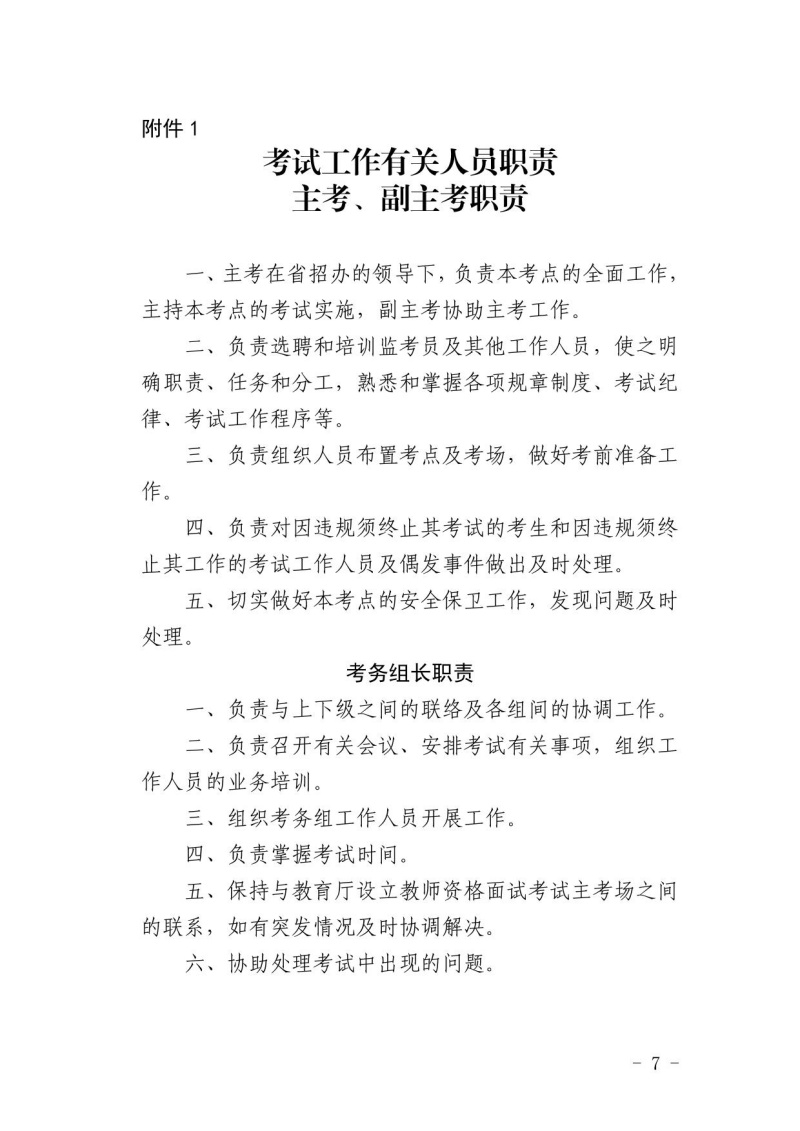 附件 1

考试工作有关人员职责
主考、副主考职责

一、主考在省招办的领导下，负责本考点的全面工作，主持本考点的考试实施，副主考协助主考工作。

二、负责选聘和培训监考员及其他工作人员，使之明确职责、任务和分工，熟悉和掌握各项规章制度、考试纪律、考试工作程序等。

三、负责组织人员布置考点及考场，做好考前准备工作。

四、负责对因违规须终止其考试的考生和因违规须终止其工作的考试工作人员及偶发事件做出及时处理。

五、切实做好本考点的安全保卫工作，发现问题及时处理。

考务组长职责

一、负责与上下级之间的联络及各组间的协调工作。

二、负责召开有关会议、安排考试有关事项，组织工作人员的业务培训。

三、组织考务组工作人员开展工作。

四、负责掌握考试时间。

五、保持与教育厅设立教师资格面试考试主考场之间的联系，如有突发情况及时协调解决。

六、协助处理考试中出现的问题。

- 7 -